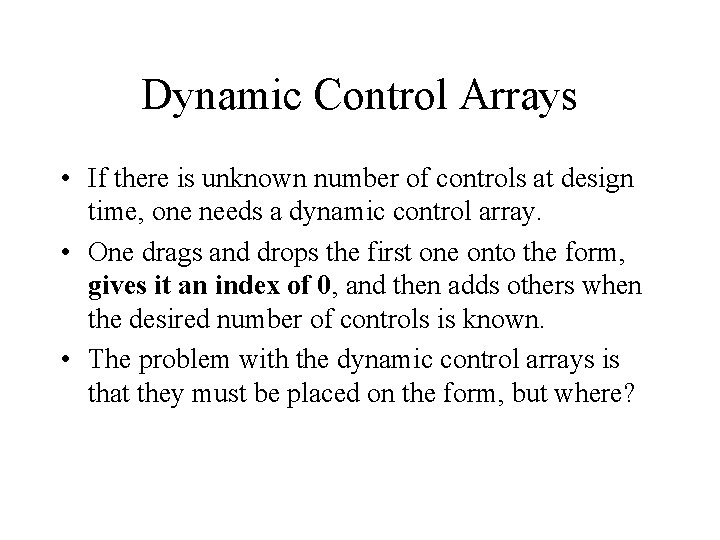 Dynamic Control Arrays

• If there is unknown number of controls at design time, one needs a dynamic control array.
• One drags and drops the first one onto the form, gives it an index of 0, and then adds others when the desired number of controls is known.
• The problem with the dynamic control arrays is that they must be placed on the form, but where?